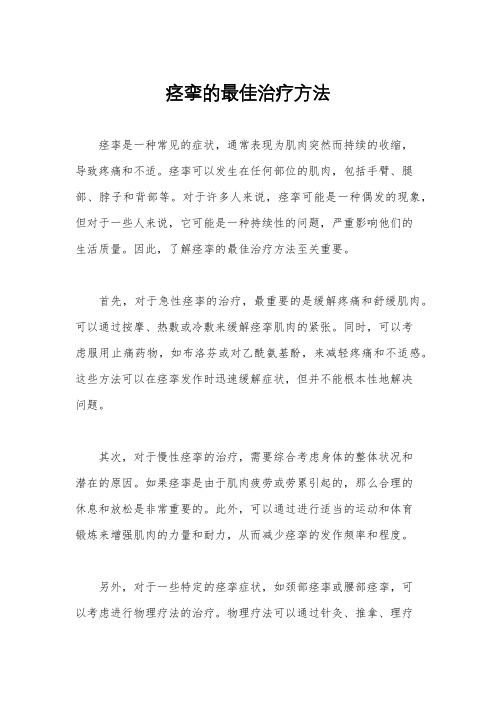 痉挛的最佳治疗方法

痉挛是一种常见的症状，通常表现为肌肉突然而持续的收缩，导致疼痛和不适。痉挛可以发生在任何部位的肌肉，包括手臂、腿部、脖子和背部等。对于许多人来说，痉挛可能是一种偶发的现象，但对于一些人来说，它可能是一种持续性的问题，严重影响他们的生活质量。因此，了解痉挛的最佳治疗方法至关重要。

首先，对于急性痉挛的治疗，最重要的是缓解疼痛和舒缓肌肉。可以通过按摩、热敷或冷敷来缓解痉挛肌肉的紧张。同时，可以考虑服用止痛药物，如布洛芬或对乙酰氨基酚，来减轻疼痛和不适感。这些方法可以在痉挛发作时迅速缓解症状，但并不能根本性地解决问题。

其次，对于慢性痉挛的治疗，需要综合考虑身体的整体状况和潜在的原因。如果痉挛是由于肌肉疲劳或劳累引起的，那么合理的休息和放松是非常重要的。此外，可以通过进行适当的运动和体育锻炼来增强肌肉的力量和耐力，从而减少痉挛的发作频率和程度。

另外，对于一些特定的痉挛症状，如颈部痉挛或腰部痉挛，可以考虑进行物理疗法的治疗。物理疗法可以通过针灸、推拿、理疗